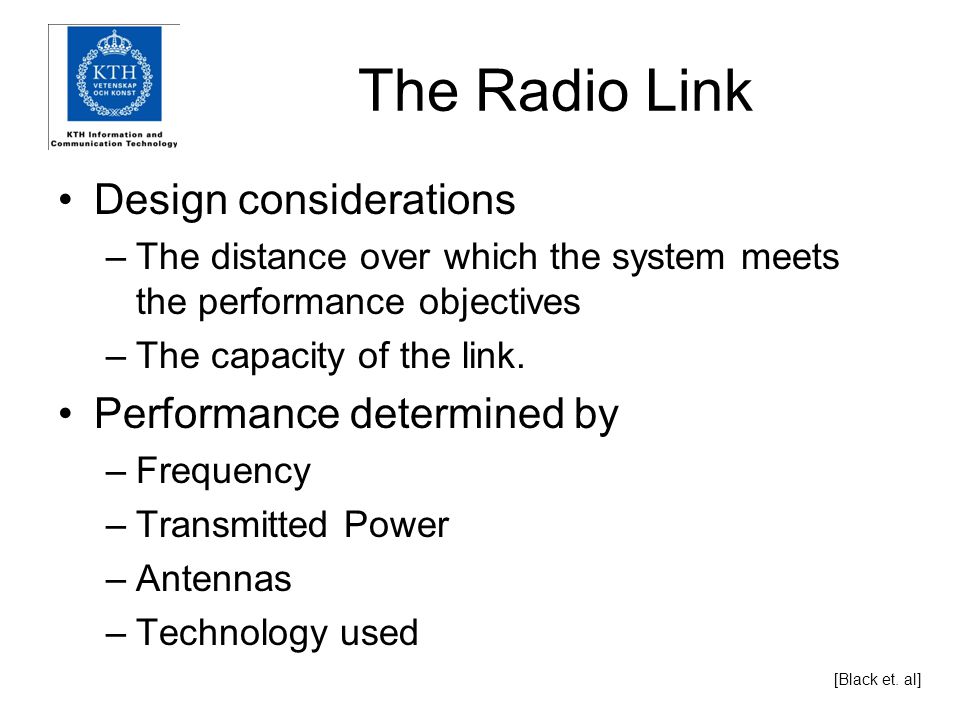 KTH
VETENSKAP
OCH KONST
KTH Information and
Communication Technology

The Radio Link

• Design considerations
– The distance over which the system meets the performance objectives
– The capacity of the link.
• Performance determined by
– Frequency
– Transmitted Power
– Antennas
– Technology used

[Black et. al]